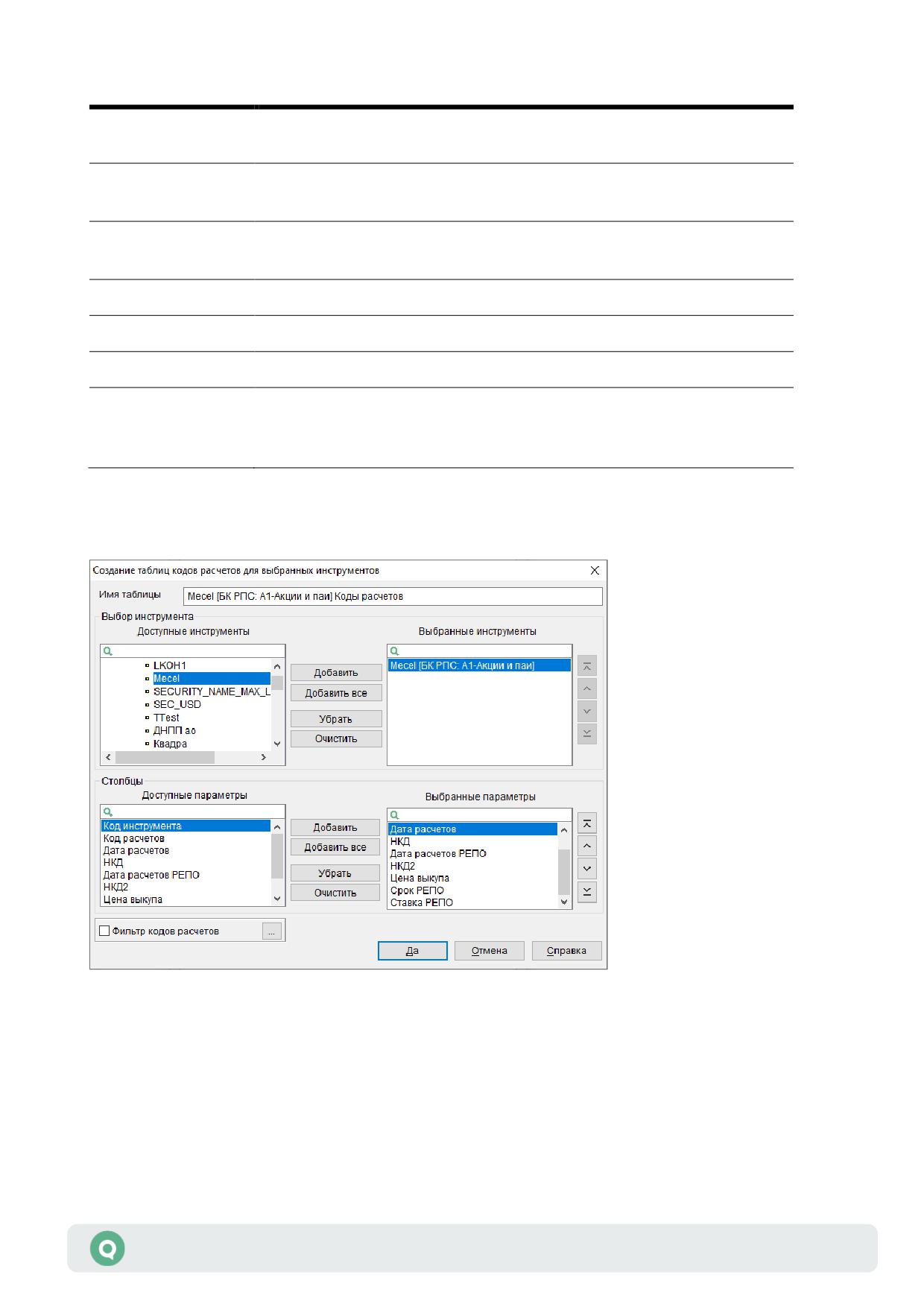 Создание таблиц кодов расчетов для выбранных инструментов

Имя таблицы Mecel [БК РПС: А1-Акции и паи] Коды расчетов

Выбор инструмента

Доступные инструменты

LKOH1
Mecel
SECURITY_NAME_MAX_L
SEC_USD
TTest
ДНПП ао
Квадра

Добавить
Добавить все
Убрать
Очистить

Выбранные инструменты

Mecel [БК РПС: А1-Акции и паи]

Столбцы

Доступные параметры

Код инструмента
Код расчетов
Дата расчетов
НКД
Дата расчетов РЕПО
НКД2
Цена выкупа

Добавить
Добавить все
Убрать
Очистить

Выбранные параметры

Дата расчетов
НКД
Дата расчетов РЕПО
НКД2
Цена выкупа
Срок РЕПО
Ставка РЕПО

☐ Фильтр кодов расчетов ...

Да Отмена Справка